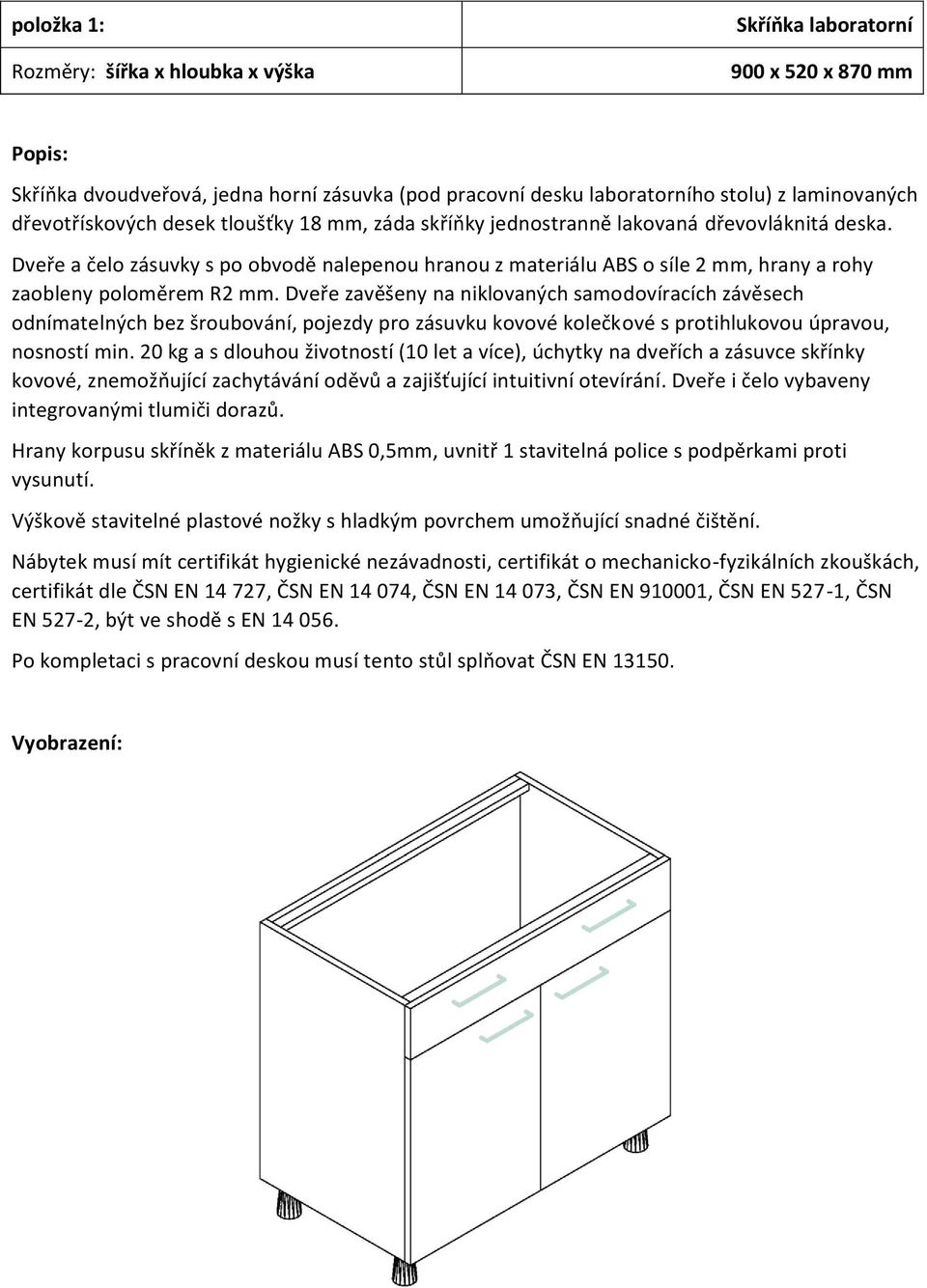 | položka 1: | Skříňka laboratorní |
|---|---|
| Rozměry: šířka x hloubka x výška | 900 x 520 x 870 mm |

Popis:

Skříňka dvoudveřová, jedna horní zásuvka (pod pracovní desku laboratorního stolu) z laminovaných dřevotřískových desek tloušťky 18 mm, záda skříňky jednostranně lakovaná dřevovláknitá deska.

Dveře a čelo zásuvky s po obvodě nalepenou hranou z materiálu ABS o síle 2 mm, hrany a rohy zaobleny poloměrem R2 mm. Dveře zavěšeny na niklovaných samodovíracích závěsech odnímatelných bez šroubování, pojezdy pro zásuvku kovové kolečkové s protihlukovou úpravou, nosností min. 20 kg a s dlouhou životností (10 let a více), úchytky na dveřích a zásuvce skřínky kovové, znemožňující zachytávání oděvů a zajišťující intuitivní otevírání. Dveře i čelo vybaveny integrovanými tlumiči dorazů.

Hrany korpusu skříněk z materiálu ABS 0,5mm, uvnitř 1 stavitelná police s podpěrkami proti vysunutí.

Výškově stavitelné plastové nožky s hladkým povrchem umožňující snadné čištění.

Nábytek musí mít certifikát hygienické nezávadnosti, certifikát o mechanicko-fyzikálních zkouškách, certifikát dle ČSN EN 14 727, ČSN EN 14 074, ČSN EN 14 073, ČSN EN 910001, ČSN EN 527-1, ČSN EN 527-2, být ve shodě s EN 14 056.

Po kompletaci s pracovní deskou musí tento stůl splňovat ČSN EN 13150.

Vyobrazení: